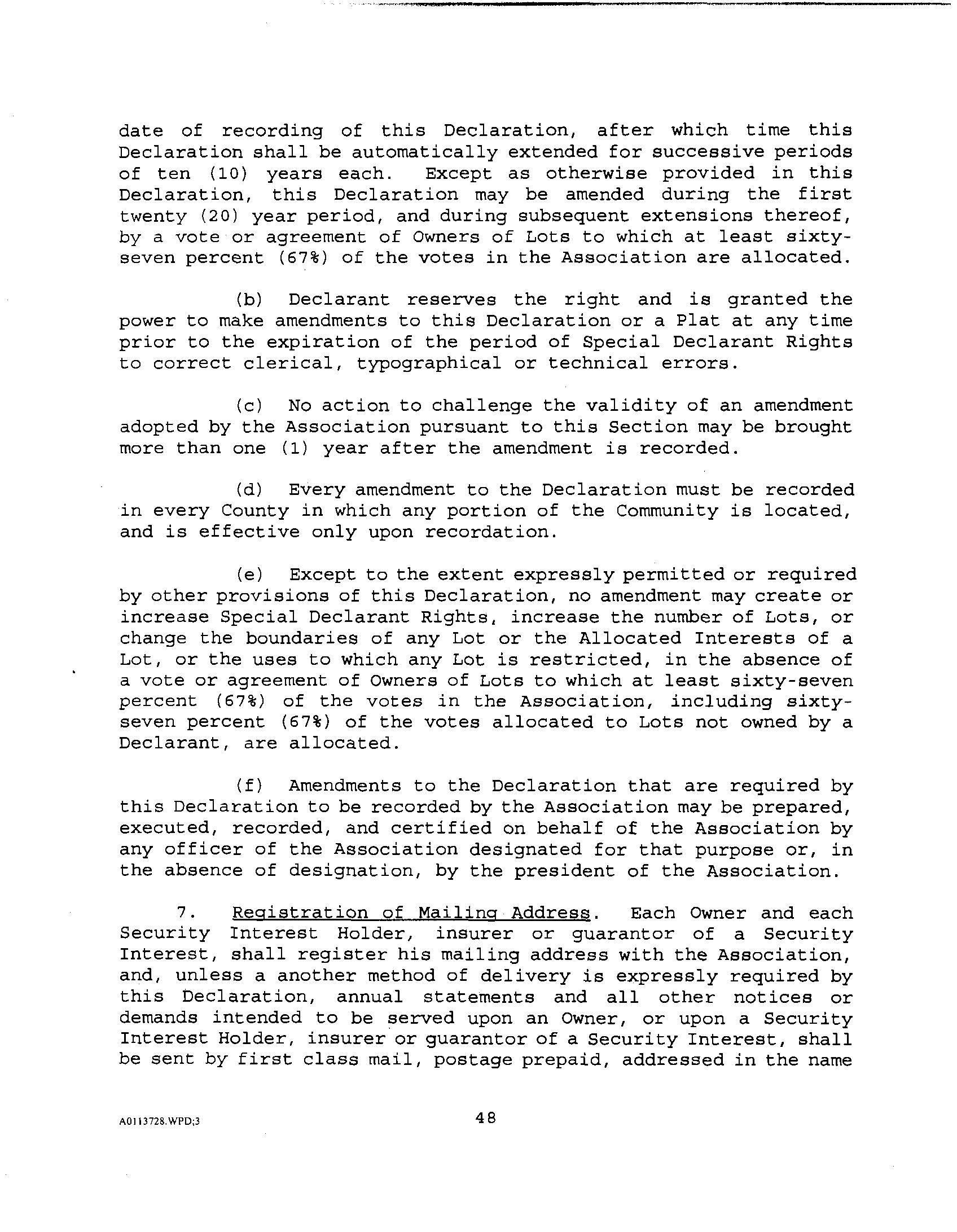 date of recording of this Declaration, after which time this Declaration shall be automatically extended for successive periods of ten (10) years each. Except as otherwise provided in this Declaration, this Declaration may be amended during the first twenty (20) year period, and during subsequent extensions thereof, by a vote or agreement of Owners of Lots to which at least sixty-seven percent (67%) of the votes in the Association are allocated.

(b) Declarant reserves the right and is granted the power to make amendments to this Declaration or a Plat at any time prior to the expiration of the period of Special Declarant Rights to correct clerical, typographical or technical errors.

(c) No action to challenge the validity of an amendment adopted by the Association pursuant to this Section may be brought more than one (1) year after the amendment is recorded.

(d) Every amendment to the Declaration must be recorded in every County in which any portion of the Community is located, and is effective only upon recordation.

(e) Except to the extent expressly permitted or required by other provisions of this Declaration, no amendment may create or increase Special Declarant Rights, increase the number of Lots, or change the boundaries of any Lot or the Allocated Interests of a Lot, or the uses to which any Lot is restricted, in the absence of a vote or agreement of Owners of Lots to which at least sixty-seven percent (67%) of the votes in the Association, including sixty-seven percent (67%) of the votes allocated to Lots not owned by a Declarant, are allocated.

(f) Amendments to the Declaration that are required by this Declaration to be recorded by the Association may be prepared, executed, recorded, and certified on behalf of the Association by any officer of the Association designated for that purpose or, in the absence of designation, by the president of the Association.

7. Registration of Mailing Address. Each Owner and each Security Interest Holder, insurer or guarantor of a Security Interest, shall register his mailing address with the Association, and, unless a another method of delivery is expressly required by this Declaration, annual statements and all other notices or demands intended to be served upon an Owner, or upon a Security Interest Holder, insurer or guarantor of a Security Interest, shall be sent by first class mail, postage prepaid, addressed in the name

A0113728.WPD;3

48